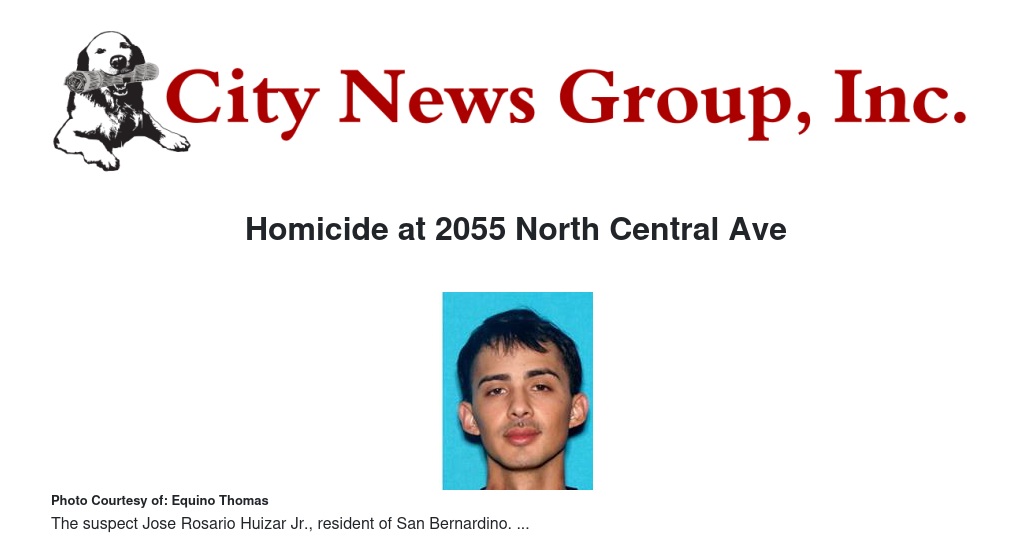 City News Group, Inc.

Homicide at 2055 North Central Ave

Photo Courtesy of: Equino Thomas

The suspect Jose Rosario Huizar Jr., resident of San Bernardino. ...